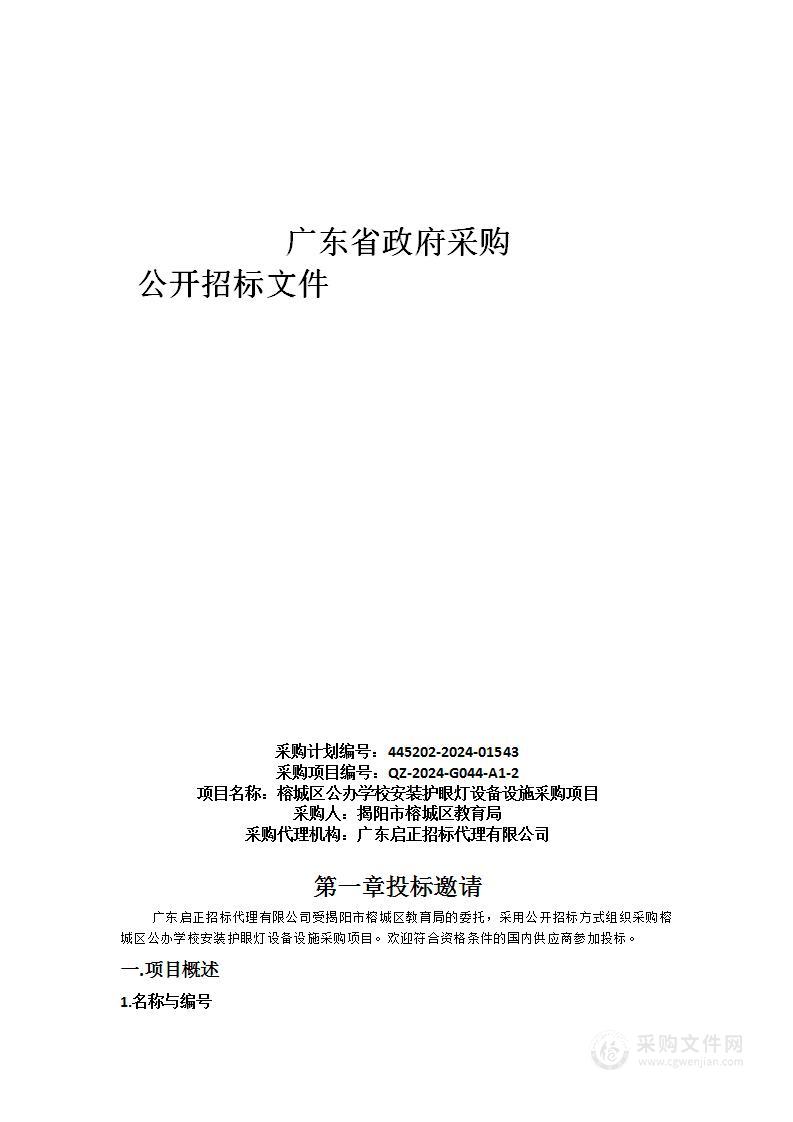 广东省政府采购

公开招标文件

采购计划编号：445202-2024-01543
采购项目编号：QZ-2024-G044-A1-2
项目名称：榕城区公办学校安装护眼灯设备设施采购项目
采购人：揭阳市榕城区教育局
采购代理机构：广东启正招标代理有限公司

第一章投标邀请

广东启正招标代理有限公司受揭阳市榕城区教育局的委托，采用公开招标方式组织采购榕城区公办学校安装护眼灯设备设施采购项目。欢迎符合资格条件的国内供应商参加投标。

一.项目概述

1.名称与编号

采购文件网
www.cgwenjian.com